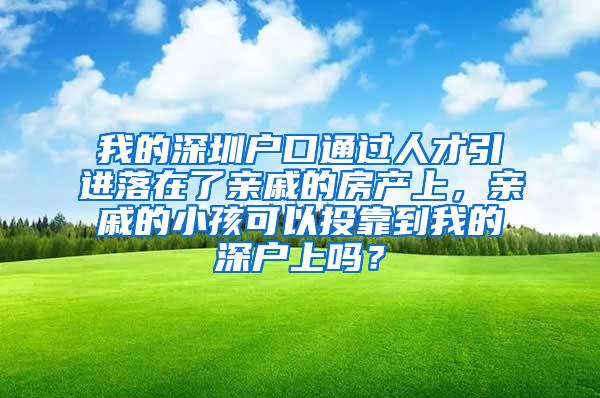 我的深圳户口通过人才引进落在了亲戚的房产上，亲戚的小孩可以投靠到我的深户上吗？